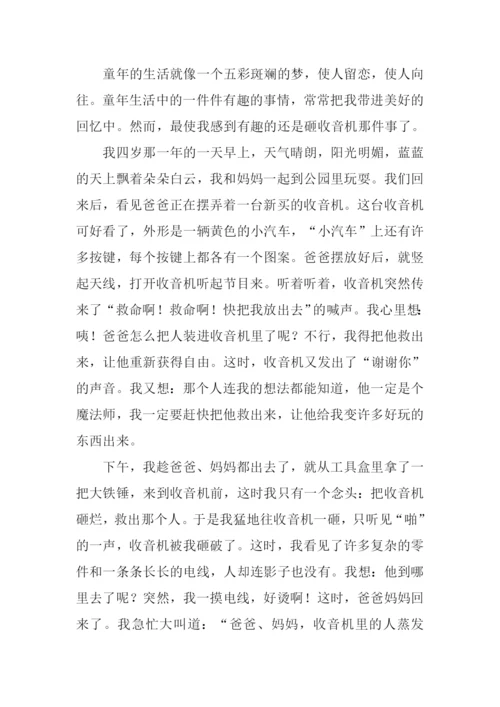 童年的生活就像一个五彩斑斓的梦，使人留恋，使人向往。童年生活中的一件件有趣的事情，常常把我带进美好的回忆中。然而，最使我感到有趣的还是砸收音机那件事了。

我四岁那一年的一天早上，天气晴朗，阳光明媚，蓝蓝的天上飘着朵朵白云，我和妈妈一起到公园里玩耍。我们回来后，看见爸爸正在摆弄着一台新买的收音机。这台收音机可好看了，外形是一辆黄色的小汽车，“小汽车”上还有许多按键，每个按键上都各有一个图案。爸爸摆放好后，就竖起天线，打开收音机听起节目来。听着听着，收音机突然传来了“救命啊！救命啊！快把我放出去”的喊声。我心里想：咦！爸爸怎么把人装进收音机里了呢？不行，我得把他救出来，让他重新获得自由。这时，收音机又发出了“谢谢你”的声音。我又想：那个人连我的想法都能知道，他一定是个魔法师，我一定要赶快把他救出来，让他给我变许多好玩的东西出来。

下午，我趁爸爸、妈妈都出去了，就从工具盒里拿了一把大铁锤，来到收音机前，这时我只有一个念头：把收音机砸烂，救出那个人。于是我猛地往收音机一砸，只听见“啪”的一声，收音机被我砸破了。这时，我看见了许多复杂的零件和一条条长长的电线，人却连影子也没有。我想：他到哪里去了呢？突然，我一摸电线，好烫啊！这时，爸爸妈妈回来了。我急忙大叫道：“爸爸、妈妈，收音机里的人蒸发